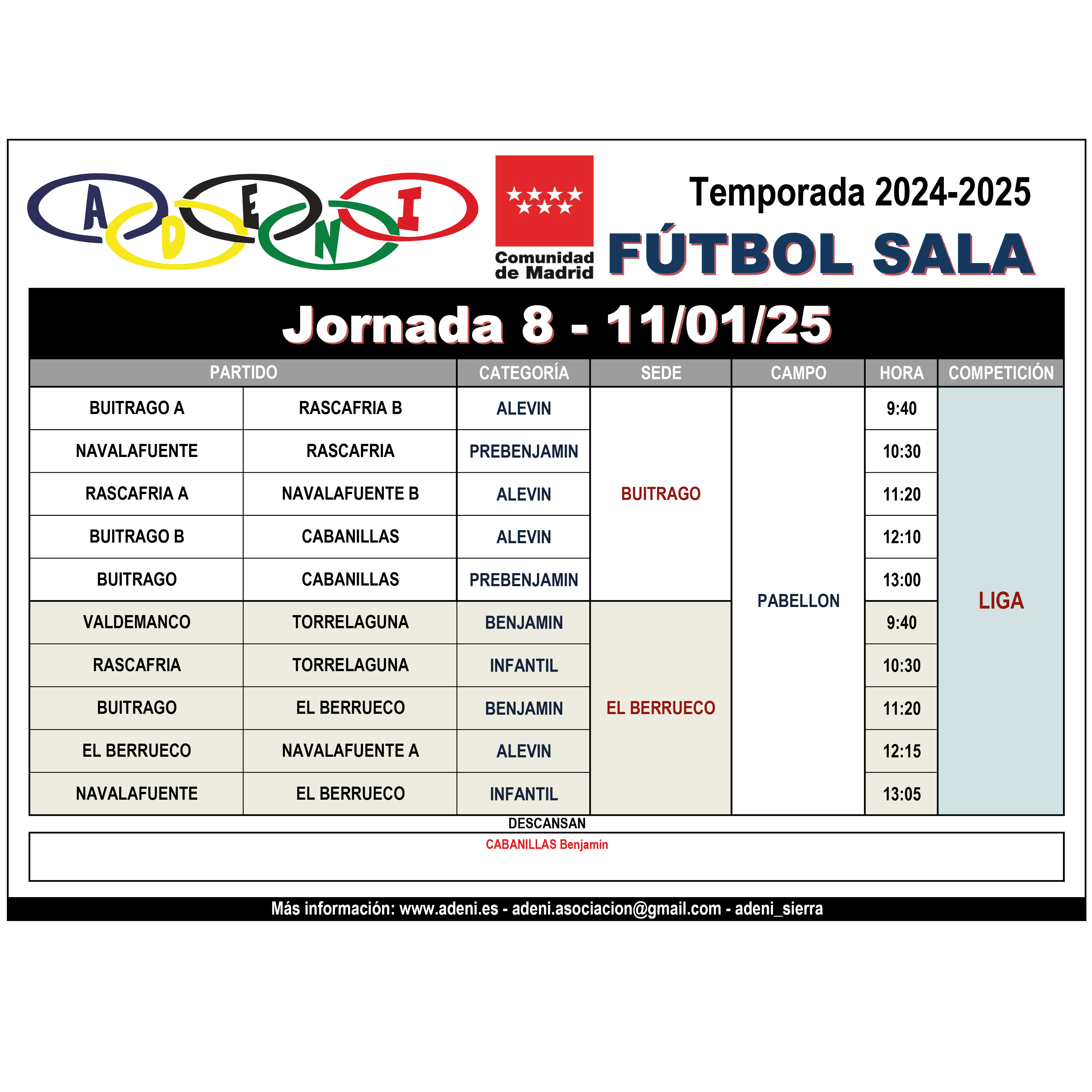 ADENI

Comunidad de Madrid

Temporada 2024-2025

FÚTBOL SALA

Jornada 8 - 11/01/25

| PARTIDO | | CATEGORÍA | SEDE | CAMPO | HORA | COMPETICIÓN |
|---|---|---|---|---|---|---|
| BUITRAGO A | RASCAFRIA B | ALEVIN | BUITRAGO | PABELLON | 9:40 | LIGA |
| NAVALAFUENTE | RASCAFRIA | PREBENJAMIN | | | 10:30 | |
| RASCAFRIA A | NAVALAFUENTE B | ALEVIN | | | 11:20 | |
| BUITRAGO B | CABANILLAS | ALEVIN | | | 12:10 | |
| BUITRAGO | CABANILLAS | PREBENJAMIN | | | 13:00 | |
| VALDEMANCO | TORRELAGUNA | BENJAMIN | EL BERRUECO | | 9:40 | |
| RASCAFRIA | TORRELAGUNA | INFANTIL | | | 10:30 | |
| BUITRAGO | EL BERRUECO | BENJAMIN | | | 11:20 | |
| EL BERRUECO | NAVALAFUENTE A | ALEVIN | | | 12:15 | |
| NAVALAFUENTE | EL BERRUECO | INFANTIL | | | 13:05 | |

DESCANSAN

CABANILLAS Benjamin

Más información: www.adeni.es - adeni.asociacion@gmail.com - adeni_sierra